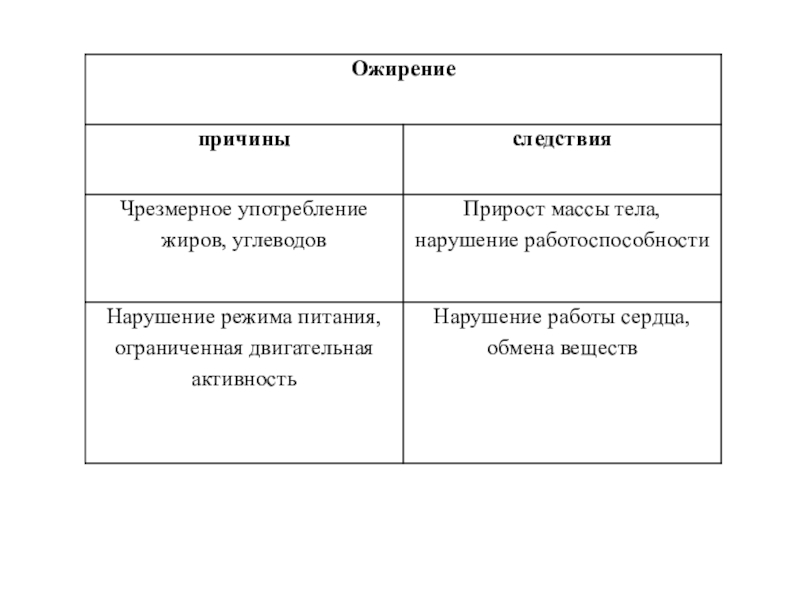 | Ожирение | |
|---|---|
| причины | следствия |
| Чрезмерное употребление жиров, углеводов | Прирост массы тела, нарушение работоспособности |
| Нарушение режима питания, ограниченная двигательная активность | Нарушение работы сердца, обмена веществ |